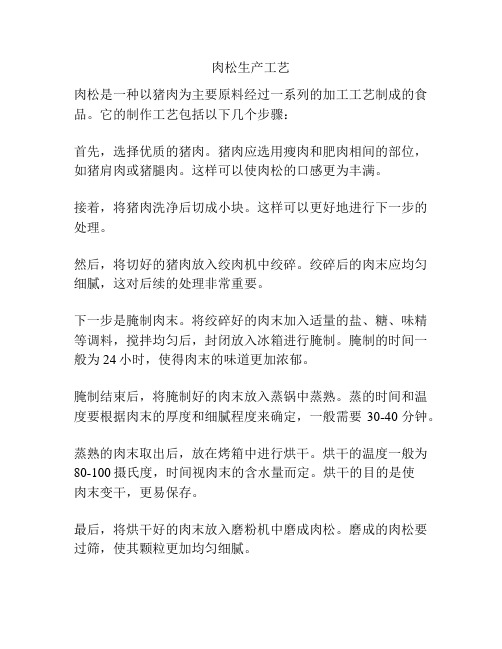 肉松生产工艺

肉松是一种以猪肉为主要原料经过一系列的加工工艺制成的食品。它的制作工艺包括以下几个步骤：

首先，选择优质的猪肉。猪肉应选用瘦肉和肥肉相间的部位，如猪肩肉或猪腿肉。这样可以使肉松的口感更为丰满。

接着，将猪肉洗净后切成小块。这样可以更好地进行下一步的处理。

然后，将切好的猪肉放入绞肉机中绞碎。绞碎后的肉末应均匀细腻，这对后续的处理非常重要。

下一步是腌制肉末。将绞碎好的肉末加入适量的盐、糖、味精等调料，搅拌均匀后，封闭放入冰箱进行腌制。腌制的时间一般为 24 小时，使得肉末的味道更加浓郁。

腌制结束后，将腌制好的肉末放入蒸锅中蒸熟。蒸的时间和温度要根据肉末的厚度和细腻程度来确定，一般需要 30-40 分钟。

蒸熟的肉末取出后，放在烤箱中进行烘干。烘干的温度一般为 80-100 摄氏度，时间视肉末的含水量而定。烘干的目的是使肉末变干，更易保存。

最后，将烘干好的肉末放入磨粉机中磨成肉松。磨成的肉松要过筛，使其颗粒更加均匀细腻。